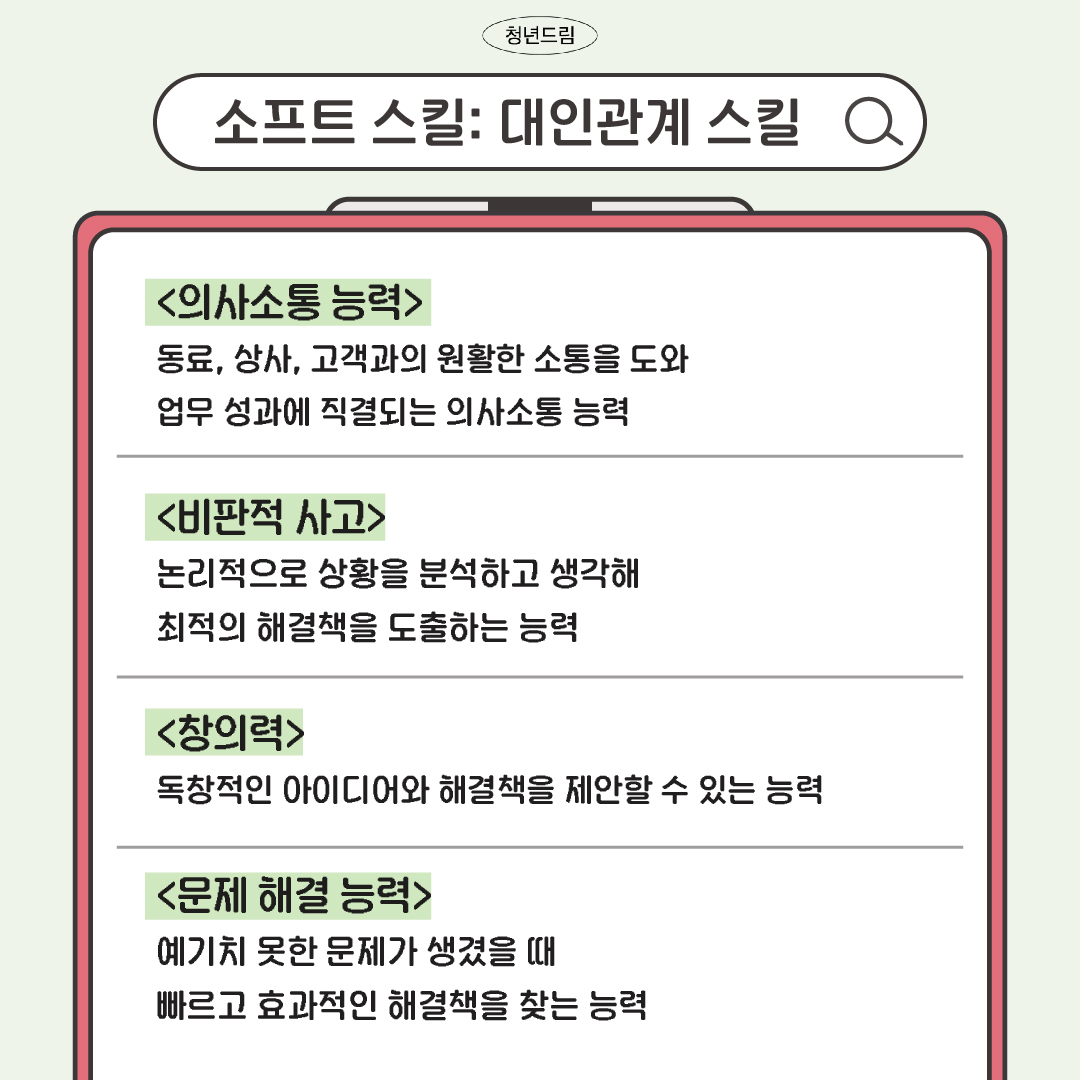 청년드림

소프트 스킬: 대인관계 스킬

<의사소통 능력>
동료, 상사, 고객과의 원활한 소통을 도와 업무 성과에 직결되는 의사소통 능력

<비판적 사고>
논리적으로 상황을 분석하고 생각해 최적의 해결책을 도출하는 능력

<창의력>
독창적인 아이디어와 해결책을 제안할 수 있는 능력

<문제 해결 능력>
예기치 못한 문제가 생겼을 때 빠르고 효과적인 해결책을 찾는 능력